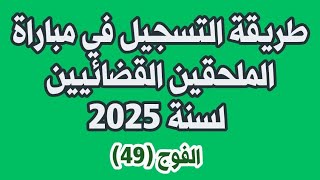 طريقة التسجيل في مباراة الملحقين القضائيين لسنة 2025

الفوج (49)